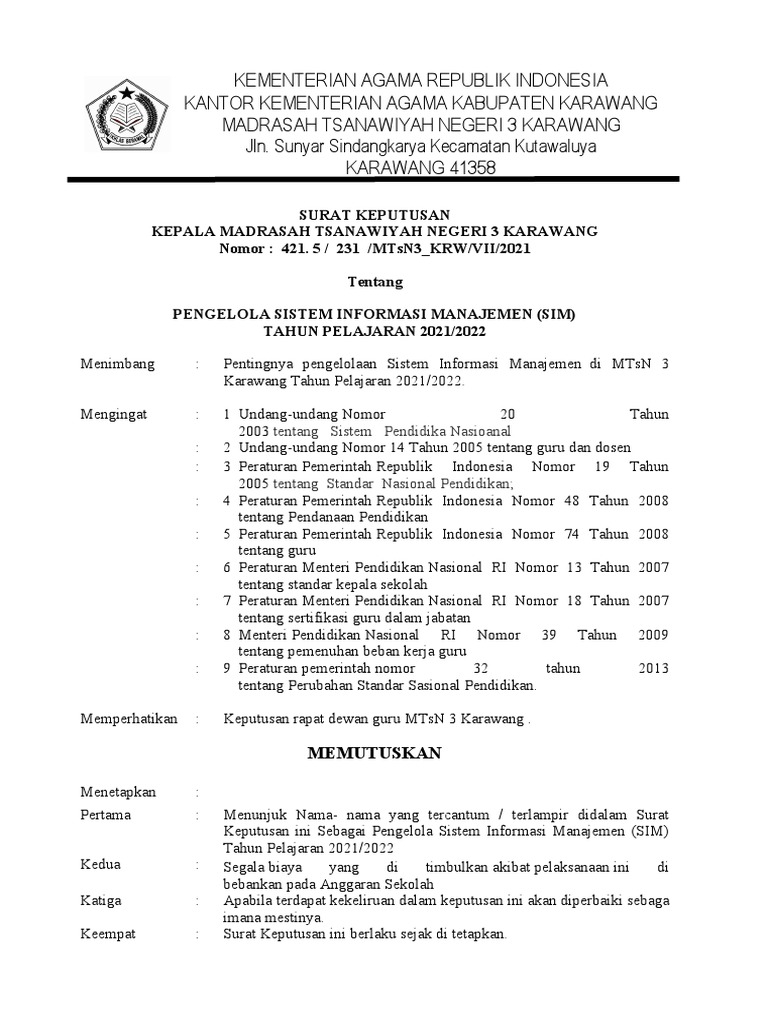 KEMENTERIAN AGAMA REPUBLIK INDONESIA
KANTOR KEMENTERIAN AGAMA KABUPATEN KARAWANG
MADRASAH TSANAWIYAH NEGERI 3 KARAWANG
Jln. Sunyar Sindangkarya Kecamatan Kutawaluya
KARAWANG 41358

SURAT KEPUTUSAN
KEPALA MADRASAH TSANAWIYAH NEGERI 3 KARAWANG
Nomor : 421. 5 / 231 /MTsN3_KRW/VII/2021

Tentang

PENGELOLA SISTEM INFORMASI MANAJEMEN (SIM)
TAHUN PELAJARAN 2021/2022

Menimbang : Pentingnya pengelolaan Sistem Informasi Manajemen di MTsN 3 Karawang Tahun Pelajaran 2021/2022.

Mengingat : 1 Undang-undang Nomor 20 Tahun 2003 tentang Sistem Pendidika Nasioanal
: 2 Undang-undang Nomor 14 Tahun 2005 tentang guru dan dosen
: 3 Peraturan Pemerintah Republik Indonesia Nomor 19 Tahun 2005 tentang Standar Nasional Pendidikan;
: 4 Peraturan Pemerintah Republik Indonesia Nomor 48 Tahun 2008 tentang Pendanaan Pendidikan
: 5 Peraturan Pemerintah Republik Indonesia Nomor 74 Tahun 2008 tentang guru
: 6 Peraturan Menteri Pendidikan Nasional RI Nomor 13 Tahun 2007 tentang standar kepala sekolah
: 7 Peraturan Menteri Pendidikan Nasional RI Nomor 18 Tahun 2007 tentang sertifikasi guru dalam jabatan
: 8 Menteri Pendidikan Nasional RI Nomor 39 Tahun 2009 tentang pemenuhan beban kerja guru
: 9 Peraturan pemerintah nomor 32 tahun 2013 tentang Perubahan Standar Sasional Pendidikan.

Memperhatikan : Keputusan rapat dewan guru MTsN 3 Karawang .

MEMUTUSKAN

Menetapkan :
Pertama : Menunjuk Nama- nama yang tercantum / terlampir didalam Surat Keputusan ini Sebagai Pengelola Sistem Informasi Manajemen (SIM) Tahun Pelajaran 2021/2022
Kedua : Segala biaya yang di timbulkan akibat pelaksanaan ini di bebankan pada Anggaran Sekolah
Katiga : Apabila terdapat kekeliruan dalam keputusan ini akan diperbaiki sebaga imana mestinya.
Keempat : Surat Keputusan ini berlaku sejak di tetapkan.